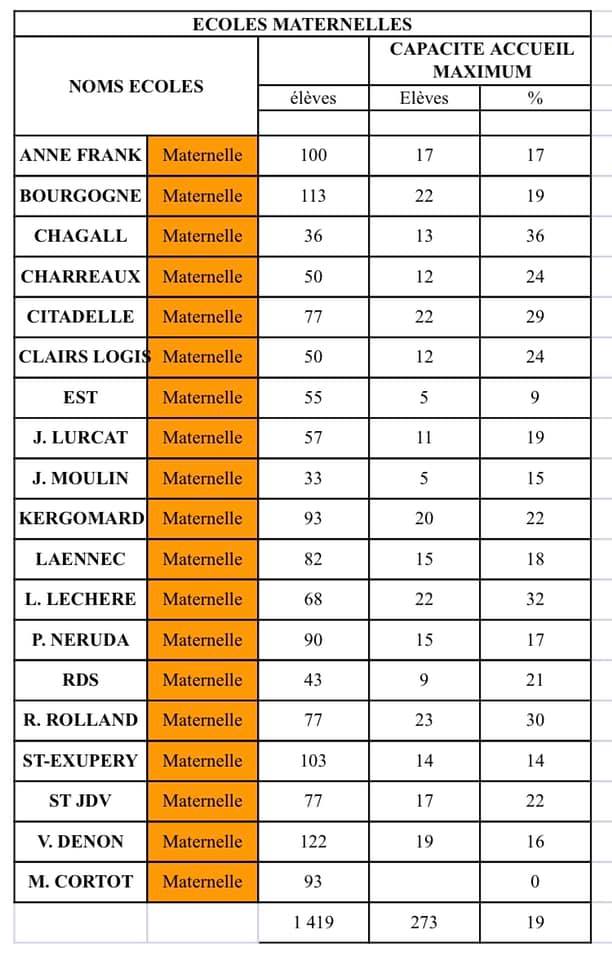 ECOLES MATERNELLES

| NOMS ECOLES | | | CAPACITE ACCUEIL MAXIMUM | |
|---|---|---|---|---|
| | | élèves | Elèves | % |
| | | | | |
| ANNE FRANK | Maternelle | 100 | 17 | 17 |
| BOURGOGNE | Maternelle | 113 | 22 | 19 |
| CHAGALL | Maternelle | 36 | 13 | 36 |
| CHARREAUX | Maternelle | 50 | 12 | 24 |
| CITADELLE | Maternelle | 77 | 22 | 29 |
| CLAIRS LOGIS | Maternelle | 50 | 12 | 24 |
| EST | Maternelle | 55 | 5 | 9 |
| J. LURCAT | Maternelle | 57 | 11 | 19 |
| J. MOULIN | Maternelle | 33 | 5 | 15 |
| KERGOMARD | Maternelle | 93 | 20 | 22 |
| LAENNEC | Maternelle | 82 | 15 | 18 |
| L. LECHERE | Maternelle | 68 | 22 | 32 |
| P. NERUDA | Maternelle | 90 | 15 | 17 |
| RDS | Maternelle | 43 | 9 | 21 |
| R. ROLLAND | Maternelle | 77 | 23 | 30 |
| ST-EXUPERY | Maternelle | 103 | 14 | 14 |
| ST JDV | Maternelle | 77 | 17 | 22 |
| V. DENON | Maternelle | 122 | 19 | 16 |
| M. CORTOT | Maternelle | 93 | | 0 |
| | | 1 419 | 273 | 19 |